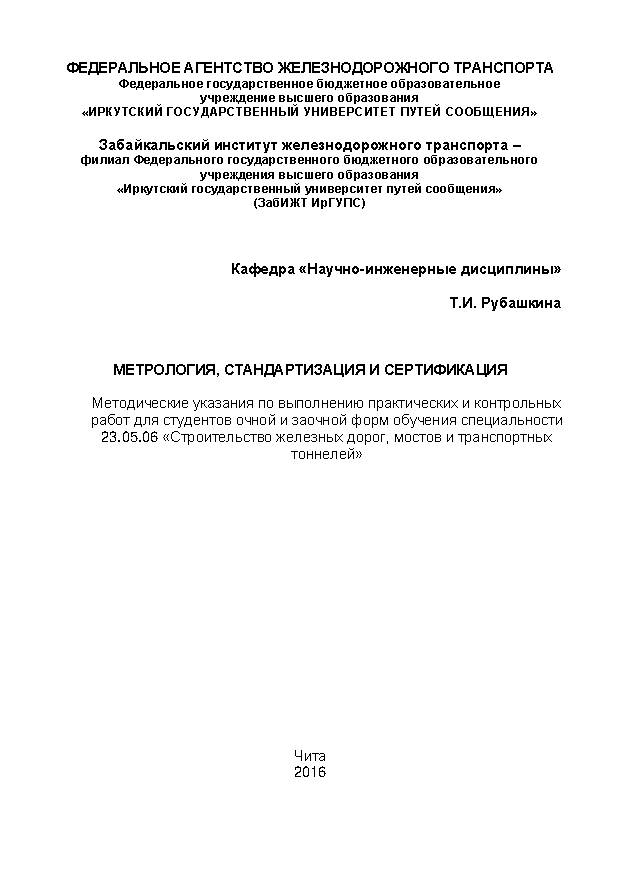 ФЕДЕРАЛЬНОЕ АГЕНТСТВО ЖЕЛЕЗНОДОРОЖНОГО ТРАНСПОРТА
Федеральное государственное бюджетное образовательное учреждение высшего образования
«ИРКУТСКИЙ ГОСУДАРСТВЕННЫЙ УНИВЕРСИТЕТ ПУТЕЙ СООБЩЕНИЯ»

Забайкальский институт железнодорожного транспорта –
филиал Федерального государственного бюджетного образовательного учреждения высшего образования
«Иркутский государственный университет путей сообщения»
(ЗабИЖТ ИрГУПС)

Кафедра «Научно-инженерные дисциплины»

Т.И. Рубашкина

МЕТРОЛОГИЯ, СТАНДАРТИЗАЦИЯ И СЕРТИФИКАЦИЯ

Методические указания по выполнению практических и контрольных работ для студентов очной и заочной форм обучения специальности 23.05.06 «Строительство железных дорог, мостов и транспортных тоннелей»

Чита
2016